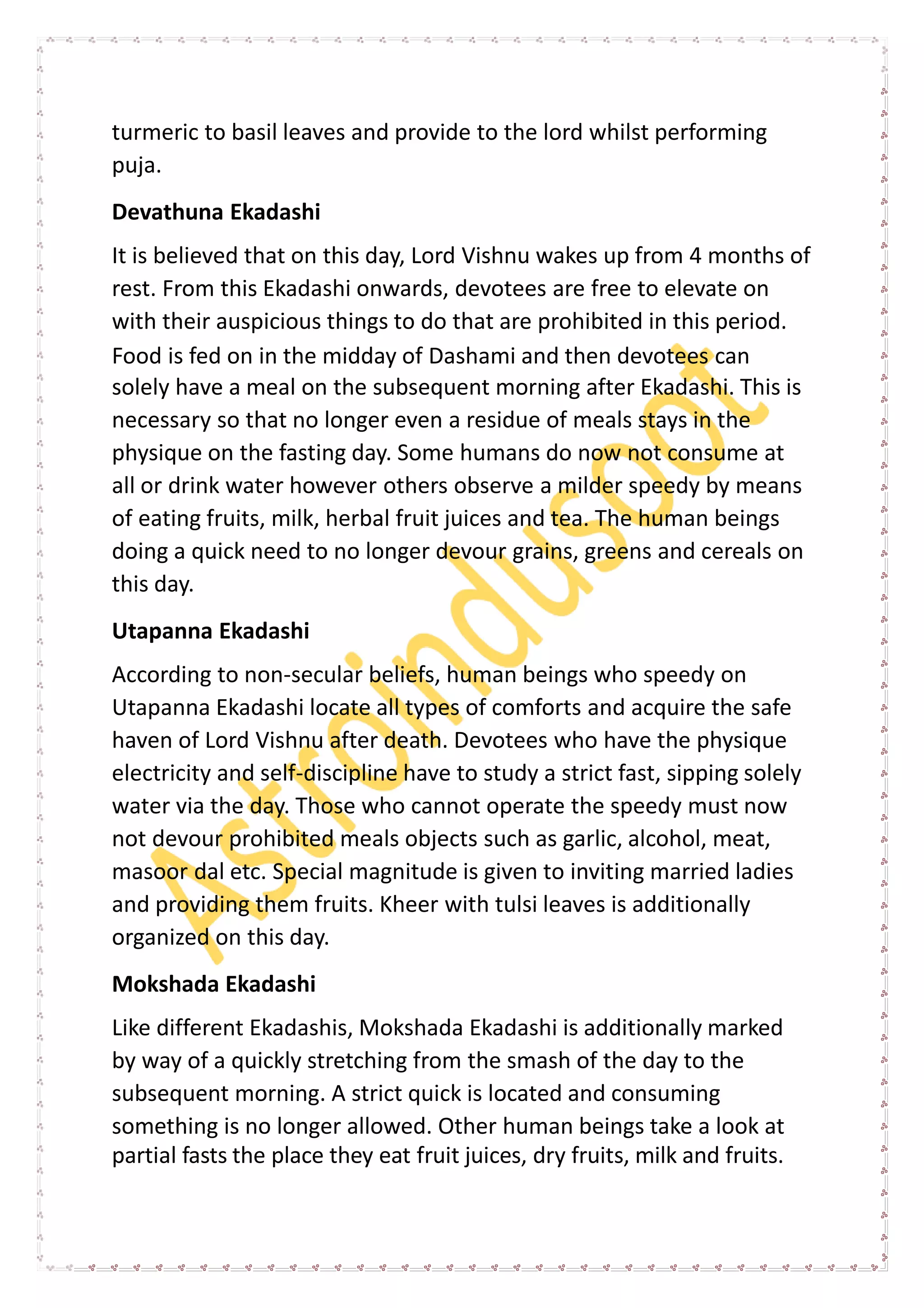 turmeric to basil leaves and provide to the lord whilst performing puja.

Devathuna Ekadashi

It is believed that on this day, Lord Vishnu wakes up from 4 months of rest. From this Ekadashi onwards, devotees are free to elevate on with their auspicious things to do that are prohibited in this period. Food is fed on in the midday of Dashami and then devotees can solely have a meal on the subsequent morning after Ekadashi. This is necessary so that no longer even a residue of meals stays in the physique on the fasting day. Some humans do now not consume at all or drink water however others observe a milder speedy by means of eating fruits, milk, herbal fruit juices and tea. The human beings doing a quick need to no longer devour grains, greens and cereals on this day.

Utapanna Ekadashi

According to non-secular beliefs, human beings who speedy on Utapanna Ekadashi locate all types of comforts and acquire the safe haven of Lord Vishnu after death. Devotees who have the physique electricity and self-discipline have to study a strict fast, sipping solely water via the day. Those who cannot operate the speedy must now not devour prohibited meals objects such as garlic, alcohol, meat, masoor dal etc. Special magnitude is given to inviting married ladies and providing them fruits. Kheer with tulsi leaves is additionally organized on this day.

Mokshada Ekadashi

Like different Ekadashis, Mokshada Ekadashi is additionally marked by way of a quickly stretching from the smash of the day to the subsequent morning. A strict quick is located and consuming something is no longer allowed. Other human beings take a look at partial fasts the place they eat fruit juices, dry fruits, milk and fruits.

Astroindusoot